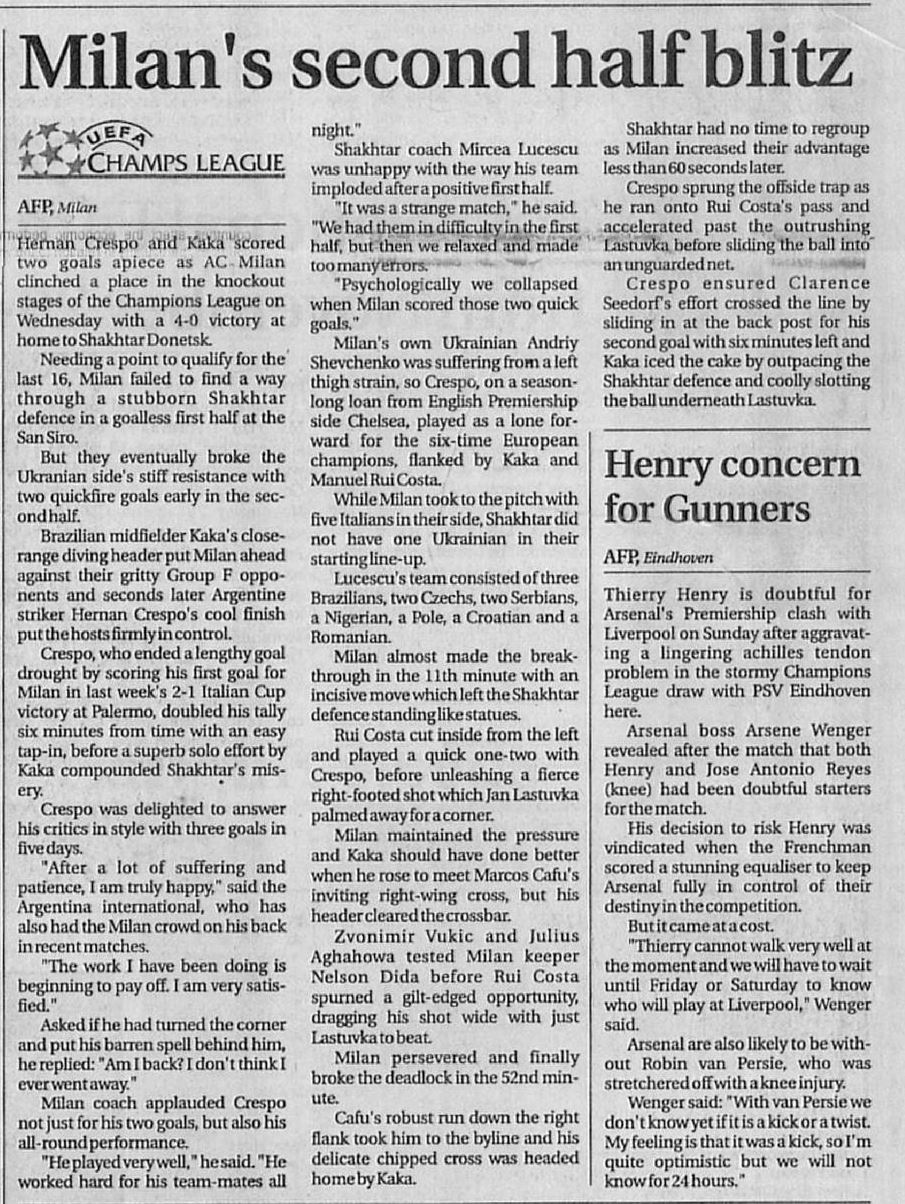 Milan's second half blitz

UEFA CHAMPS LEAGUE

AFP, Milan

Hernan Crespo and Kaka scored two goals apiece as AC Milan clinched a place in the knockout stages of the Champions League on Wednesday with a 4-0 victory at home to Shakhtar Donetsk.

Needing a point to qualify for the last 16, Milan failed to find a way through a stubborn Shakhtar defence in a goalless first half at the San Siro.

But they eventually broke the Ukranian side's stiff resistance with two quickfire goals early in the second half.

Brazilian midfielder Kaka's close-range diving header put Milan ahead against their gritty Group F opponents and seconds later Argentine striker Hernan Crespo's cool finish put the hosts firmly in control.

Crespo, who ended a lengthy goal drought by scoring his first goal for Milan in last week's 2-1 Italian Cup victory at Palermo, doubled his tally six minutes from time with an easy tap-in, before a superb solo effort by Kaka compounded Shakhtar's misery.

Crespo was delighted to answer his critics in style with three goals in five days.

"After a lot of suffering and patience, I am truly happy," said the Argentina international, who has also had the Milan crowd on his back in recent matches.

"The work I have been doing is beginning to pay off. I am very satisfied."

Asked if he had turned the corner and put his barren spell behind him, he replied: "Am I back? I don't think I ever went away."

Milan coach applauded Crespo not just for his two goals, but also his all-round performance.

"He played very well," he said. "He worked hard for his team-mates all night."

Shakhtar coach Mircea Lucescu was unhappy with the way his team imploded after a positive first half.

"It was a strange match," he said. "We had them in difficulty in the first half, but then we relaxed and made too many errors.

"Psychologically we collapsed when Milan scored those two quick goals."

Milan's own Ukrainian Andriy Shevchenko was suffering from a left thigh strain, so Crespo, on a season-long loan from English Premiership side Chelsea, played as a lone forward for the six-time European champions, flanked by Kaka and Manuel Rui Costa.

While Milan took to the pitch with five Italians in their side, Shakhtar did not have one Ukrainian in their starting line-up.

Lucescu's team consisted of three Brazilians, two Czechs, two Serbians, a Nigerian, a Pole, a Croatian and a Romanian.

Milan almost made the breakthrough in the 11th minute with an incisive move which left the Shakhtar defence standing like statues.

Rui Costa cut inside from the left and played a quick one-two with Crespo, before unleashing a fierce right-footed shot which Jan Lastuvka palmed away for a corner.

Milan maintained the pressure and Kaka should have done better when he rose to meet Marcos Cafu's inviting right-wing cross, but his header cleared the crossbar.

Zvonimir Vukic and Julius Aghahowa tested Milan keeper Nelson Dida before Rui Costa spurned a gilt-edged opportunity, dragging his shot wide with just Lastuvka to beat.

Milan persevered and finally broke the deadlock in the 52nd minute.

Cafu's robust run down the right flank took him to the byline and his delicate chipped cross was headed home by Kaka.

Shakhtar had no time to regroup as Milan increased their advantage less than 60 seconds later.

Crespo sprung the offside trap as he ran onto Rui Costa's pass and accelerated past the outrushing Lastuvka before sliding the ball into an unguarded net.

Crespo ensured Clarence Seedorf's effort crossed the line by sliding in at the back post for his second goal with six minutes left and Kaka iced the cake by outpacing the Shakhtar defence and coolly slotting the ball underneath Lastuvka.

Henry concern for Gunners

AFP, Eindhoven

Thierry Henry is doubtful for Arsenal's Premiership clash with Liverpool on Sunday after aggravating a lingering achilles tendon problem in the stormy Champions League draw with PSV Eindhoven here.

Arsenal boss Arsene Wenger revealed after the match that both Henry and Jose Antonio Reyes (knee) had been doubtful starters for the match.

His decision to risk Henry was vindicated when the Frenchman scored a stunning equaliser to keep Arsenal fully in control of their destiny in the competition.

But it came at a cost.

"Thierry cannot walk very well at the moment and we will have to wait until Friday or Saturday to know who will play at Liverpool," Wenger said.

Arsenal are also likely to be without Robin van Persie, who was stretchered off with a knee injury.

Wenger said: "With van Persie we don't know yet if it is a kick or a twist. My feeling is that it was a kick, so I'm quite optimistic but we will not know for 24 hours."